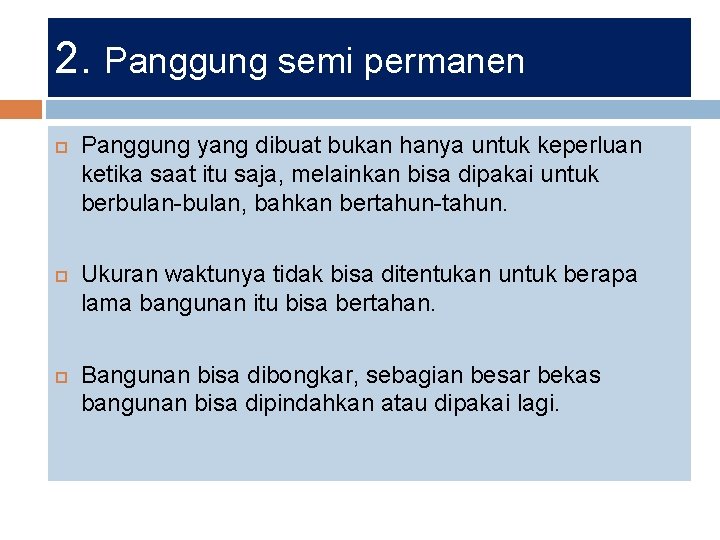 2. Panggung semi permanen

Panggung yang dibuat bukan hanya untuk keperluan ketika saat itu saja, melainkan bisa dipakai untuk berbulan-bulan, bahkan bertahun-tahun.

Ukuran waktunya tidak bisa ditentukan untuk berapa lama bangunan itu bisa bertahan.

Bangunan bisa dibongkar, sebagian besar bekas bangunan bisa dipindahkan atau dipakai lagi.